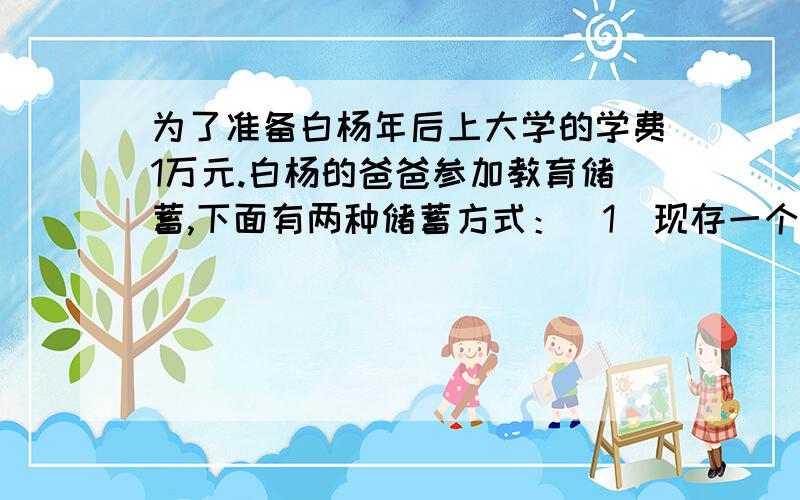 为了准备白杨年后上大学的学费1万元.白杨的爸爸参加教育储蓄,下面有两种储蓄方式：（1）现存一个